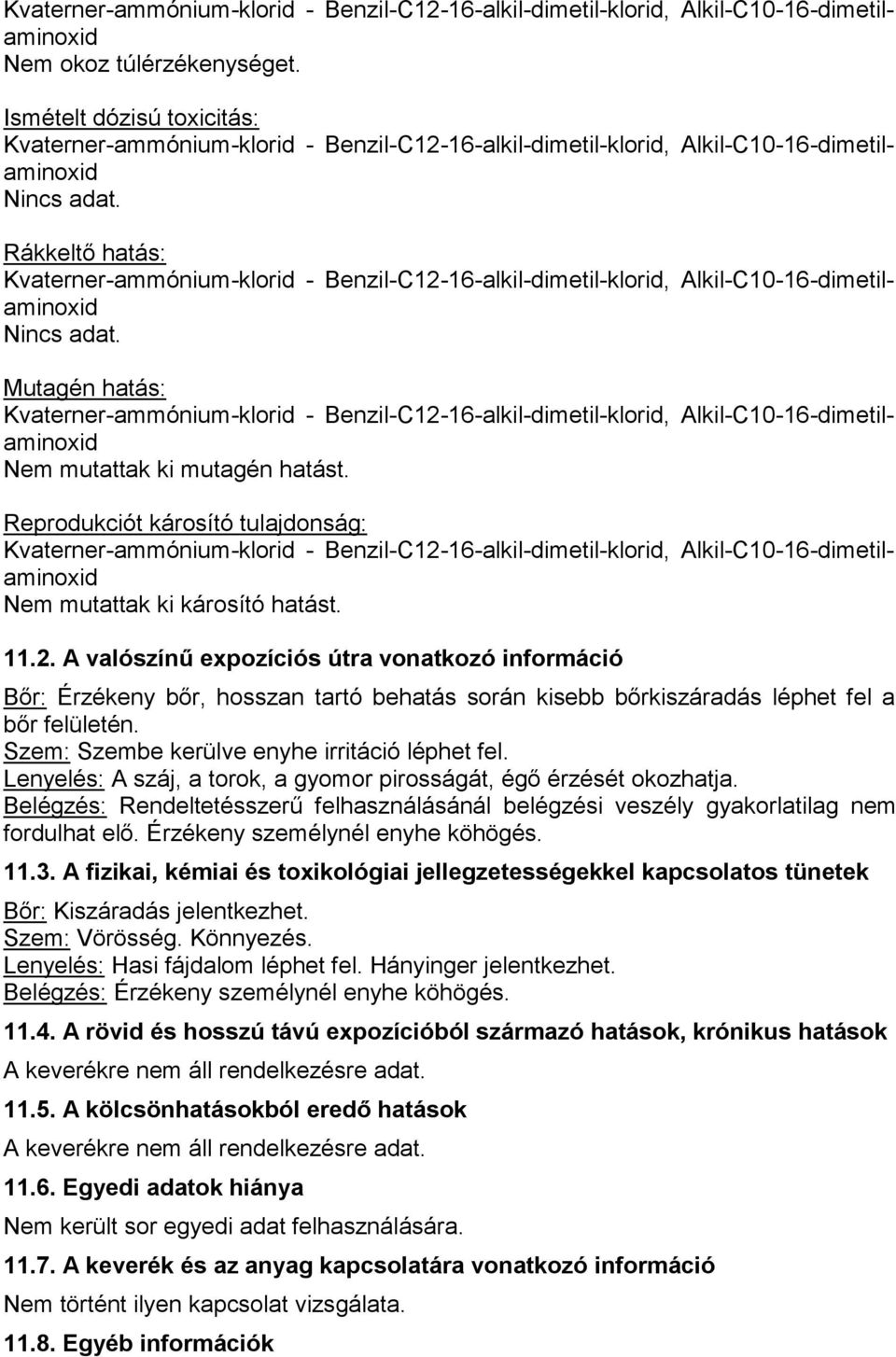 Kvaterner-ammónium-klorid - Benzil-C12-16-alkil-dimetil-klorid, Alkil-C10-16-dimetil-aminoxid
Nem okoz túlérzékenységet.

Ismételt dózisú toxicitás:
Kvaterner-ammónium-klorid - Benzil-C12-16-alkil-dimetil-klorid, Alkil-C10-16-dimetil-aminoxid
Nincs adat.

Rákkeltő hatás:
Kvaterner-ammónium-klorid - Benzil-C12-16-alkil-dimetil-klorid, Alkil-C10-16-dimetil-aminoxid
Nincs adat.

Mutagén hatás:
Kvaterner-ammónium-klorid - Benzil-C12-16-alkil-dimetil-klorid, Alkil-C10-16-dimetil-aminoxid
Nem mutattak ki mutagén hatást.

Reprodukciót károsító tulajdonság:
Kvaterner-ammónium-klorid - Benzil-C12-16-alkil-dimetil-klorid, Alkil-C10-16-dimetil-aminoxid
Nem mutattak ki károsító hatást.

11.2. A valószínű expozíciós útra vonatkozó információ

Bőr: Érzékeny bőr, hosszan tartó behatás során kisebb bőrkiszáradás léphet fel a bőr felületén.
Szem: Szembe kerülve enyhe irritáció léphet fel.
Lenyelés: A száj, a torok, a gyomor pirosságát, égő érzését okozhatja.
Belégzés: Rendeltetésszerű felhasználásánál belégzési veszély gyakorlatilag nem fordulhat elő. Érzékeny személynél enyhe köhögés.

11.3. A fizikai, kémiai és toxikológiai jellegzetességekkel kapcsolatos tünetek

Bőr: Kiszáradás jelentkezhet.
Szem: Vörösség. Könnyezés.
Lenyelés: Hasi fájdalom léphet fel. Hányinger jelentkezhet.
Belégzés: Érzékeny személynél enyhe köhögés.

11.4. A rövid és hosszú távú expozícióból származó hatások, krónikus hatások

A keverékre nem áll rendelkezésre adat.

11.5. A kölcsönhatásokból eredő hatások

A keverékre nem áll rendelkezésre adat.

11.6. Egyedi adatok hiánya

Nem került sor egyedi adat felhasználására.

11.7. A keverék és az anyag kapcsolatára vonatkozó információ

Nem történt ilyen kapcsolat vizsgálata.

11.8. Egyéb információk